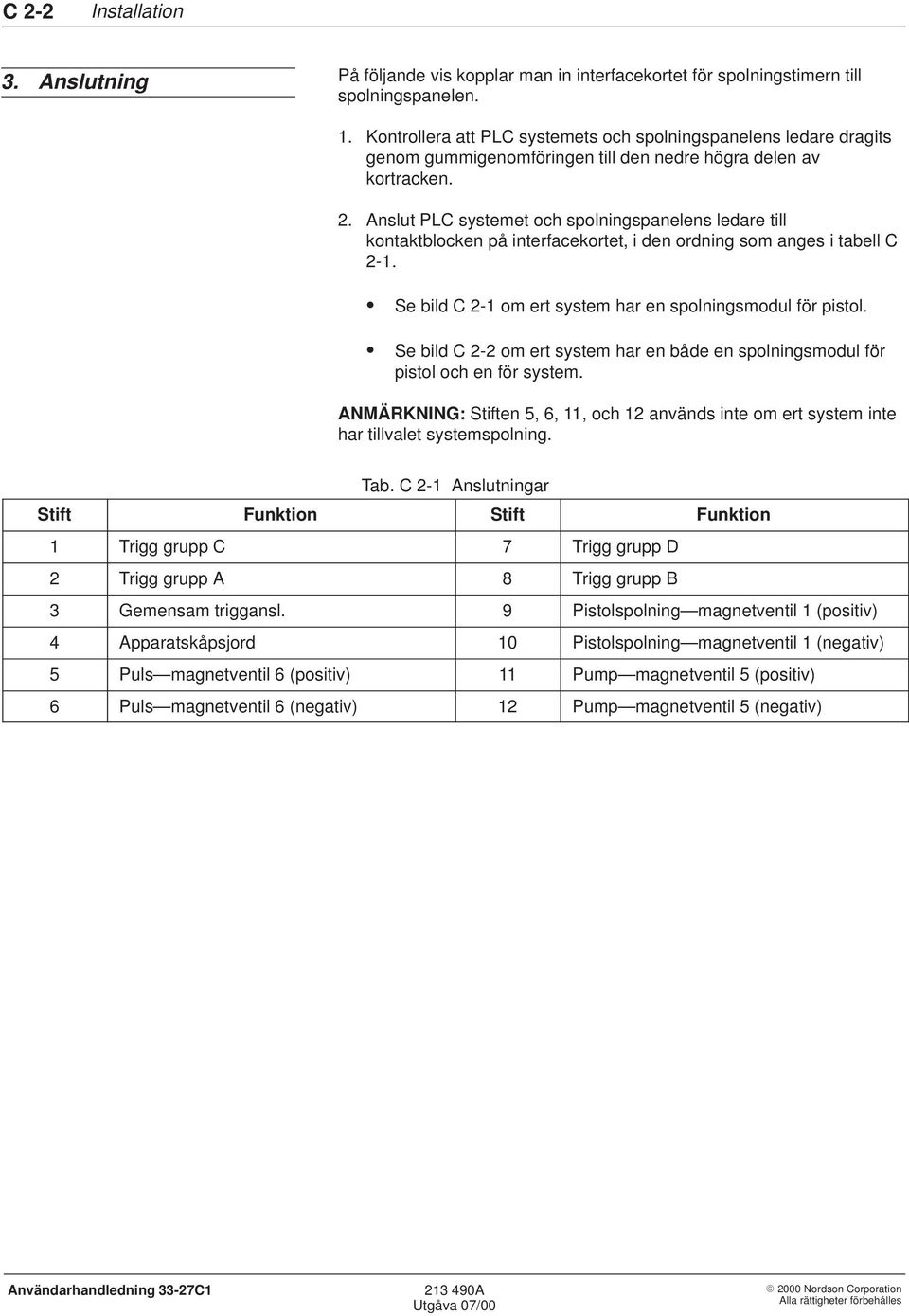 C 2-2 Installation

3. Anslutning

På följande vis kopplar man in interfacekortet för spolningstimern till spolningspanelen.

1. Kontrollera att PLC systemets och spolningspanelens ledare dragits genom gummigenomföringen till den nedre högra delen av kortracken.

2. Anslut PLC systemet och spolningspanelens ledare till kontaktblocken på interfacekortet, i den ordning som anges i tabell C 2-1.

• Se bild C 2-1 om ert system har en spolningsmodul för pistol.

• Se bild C 2-2 om ert system har en både en spolningsmodul för pistol och en för system.

ANMÄRKNING: Stiften 5, 6, 11, och 12 används inte om ert system inte har tillvalet systemspolning.

Tab. C 2-1 Anslutningar

| Stift | Funktion | Stift | Funktion |
|---|---|---|---|
| 1 | Trigg grupp C | 7 | Trigg grupp D |
| 2 | Trigg grupp A | 8 | Trigg grupp B |
| 3 | Gemensam triggansl. | 9 | Pistolspolning—magnetventil 1 (positiv) |
| 4 | Apparatskåpsjord | 10 | Pistolspolning—magnetventil 1 (negativ) |
| 5 | Puls—magnetventil 6 (positiv) | 11 | Pump—magnetventil 5 (positiv) |
| 6 | Puls—magnetventil 6 (negativ) | 12 | Pump—magnetventil 5 (negativ) |

Användarhandledning 33-27C1

213 490A
Utgåva 07/00

© 2000 Nordson Corporation
Alla rättigheter förbehålles